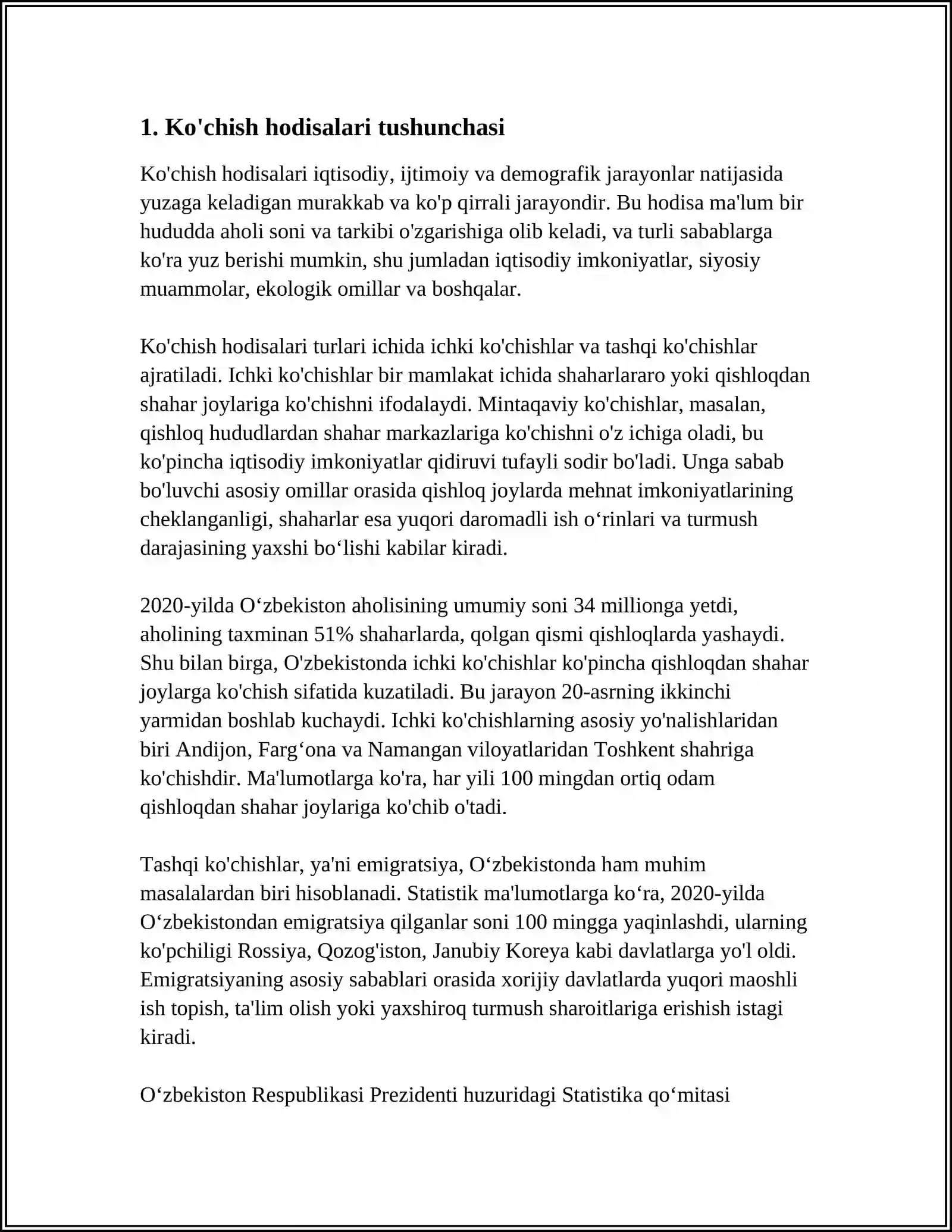 1. Ko'chish hodisalari tushunchasi

Ko'chish hodisalari iqtisodiy, ijtimoiy va demografik jarayonlar natijasida yuzaga keladigan murakkab va ko'p qirrali jarayondir. Bu hodisa ma'lum bir hududda aholi soni va tarkibi o'zgarishiga olib keladi, va turli sabablarga ko'ra yuz berishi mumkin, shu jumladan iqtisodiy imkoniyatlar, siyosiy muammolar, ekologik omillar va boshqalar.

Ko'chish hodisalari turlari ichida ichki ko'chishlar va tashqi ko'chishlar ajratiladi. Ichki ko'chishlar bir mamlakat ichida shaharlararo yoki qishloqdan shahar joylariga ko'chishni ifodalaydi. Mintaqaviy ko'chishlar, masalan, qishloq hududlardan shahar markazlariga ko'chishni o'z ichiga oladi, bu ko'pincha iqtisodiy imkoniyatlar qidiruvi tufayli sodir bo'ladi. Unga sabab bo'luvchi asosiy omillar orasida qishloq joylarda mehnat imkoniyatlarining cheklanganligi, shaharlar esa yuqori daromadli ish o'rinlari va turmush darajasining yaxshi bo'lishi kabilar kiradi.

2020-yilda O'zbekiston aholisining umumiy soni 34 millionga yetdi, aholining taxminan 51% shaharlarda, qolgan qismi qishloqlarda yashaydi. Shu bilan birga, O'zbekistonda ichki ko'chishlar ko'pincha qishloqdan shahar joylarga ko'chish sifatida kuzatiladi. Bu jarayon 20-asrning ikkinchi yarmidan boshlab kuchaydi. Ichki ko'chishlarning asosiy yo'nalishlaridan biri Andijon, Farg'ona va Namangan viloyatlaridan Toshkent shahriga ko'chishdir. Ma'lumotlarga ko'ra, har yili 100 mingdan ortiq odam qishloqdan shahar joylariga ko'chib o'tadi.

Tashqi ko'chishlar, ya'ni emigratsiya, O'zbekistonda ham muhim masalalardan biri hisoblanadi. Statistik ma'lumotlarga ko'ra, 2020-yilda O'zbekistondan emigratsiya qilganlar soni 100 mingga yaqinlashdi, ularning ko'pchiligi Rossiya, Qozog'iston, Janubiy Koreya kabi davlatlarga yo'l oldi. Emigratsiyaning asosiy sabablari orasida xorijiy davlatlarda yuqori maoshli ish topish, ta'lim olish yoki yaxshiroq turmush sharoitlariga erishish istagi kiradi.

O'zbekiston Respublikasi Prezidenti huzuridagi Statistika qo'mitasi